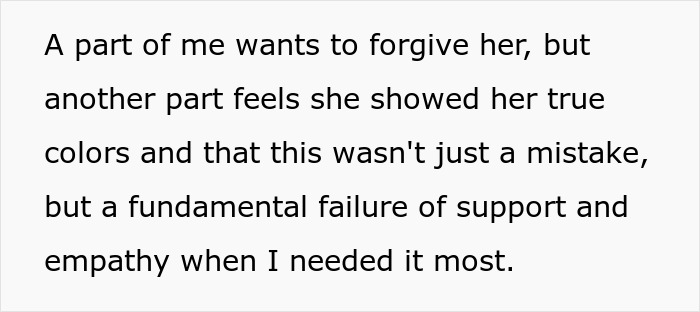 A part of me wants to forgive her, but another part feels she showed her true colors and that this wasn't just a mistake, but a fundamental failure of support and empathy when I needed it most.